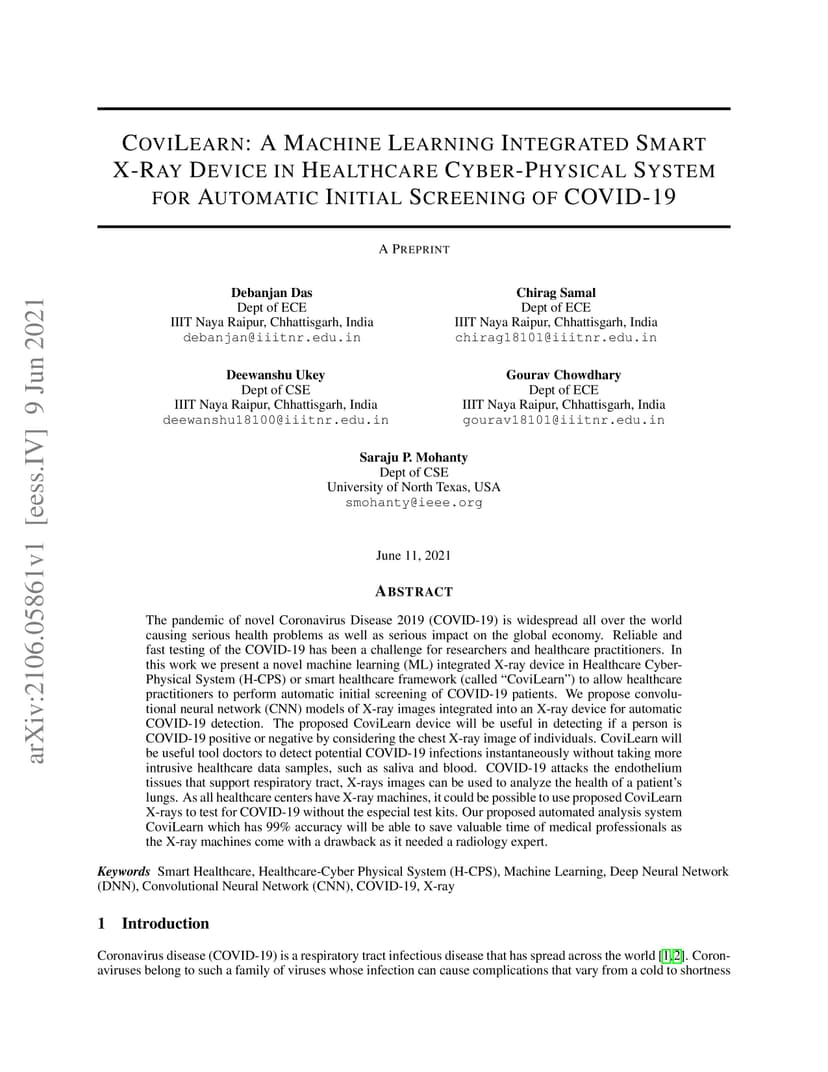 arXiv:2106.05861v1 [eess.IV] 9 Jun 2021

COVILEARN: A MACHINE LEARNING INTEGRATED SMART X-RAY DEVICE IN HEALTHCARE CYBER-PHYSICAL SYSTEM FOR AUTOMATIC INITIAL SCREENING OF COVID-19

A PREPRINT

Debanjan Das
Dept of ECE
IIIT Naya Raipur, Chhattisgarh, India
debanjan@iiitnr.edu.in

Chirag Samal
Dept of ECE
IIIT Naya Raipur, Chhattisgarh, India
chirag18101@iiitnr.edu.in

Deewanshu Ukey
Dept of CSE
IIIT Naya Raipur, Chhattisgarh, India
deewanshu18100@iiitnr.edu.in

Gourav Chowdhary
Dept of ECE
IIIT Naya Raipur, Chhattisgarh, India
gourav18101@iiitnr.edu.in

Saraju P. Mohanty
Dept of CSE
University of North Texas, USA
smohanty@ieee.org

June 11, 2021

ABSTRACT

The pandemic of novel Coronavirus Disease 2019 (COVID-19) is widespread all over the world causing serious health problems as well as serious impact on the global economy. Reliable and fast testing of the COVID-19 has been a challenge for researchers and healthcare practitioners. In this work we present a novel machine learning (ML) integrated X-ray device in Healthcare Cyber-Physical System (H-CPS) or smart healthcare framework (called "CoviLearn") to allow healthcare practitioners to perform automatic initial screening of COVID-19 patients. We propose convolutional neural network (CNN) models of X-ray images integrated into an X-ray device for automatic COVID-19 detection. The proposed CoviLearn device will be useful in detecting if a person is COVID-19 positive or negative by considering the chest X-ray image of individuals. CoviLearn will be useful tool doctors to detect potential COVID-19 infections instantaneously without taking more intrusive healthcare data samples, such as saliva and blood. COVID-19 attacks the endothelium tissues that support respiratory tract, X-rays images can be used to analyze the health of a patient's lungs. As all healthcare centers have X-ray machines, it could be possible to use proposed CoviLearn X-rays to test for COVID-19 without the especial test kits. Our proposed automated analysis system CoviLearn which has 99% accuracy will be able to save valuable time of medical professionals as the X-ray machines come with a drawback as it needed a radiology expert.

Keywords Smart Healthcare, Healthcare-Cyber Physical System (H-CPS), Machine Learning, Deep Neural Network (DNN), Convolutional Neural Network (CNN), COVID-19, X-ray

1 Introduction

Coronavirus disease (COVID-19) is a respiratory tract infectious disease that has spread across the world [1, 2]. Coronaviruses belong to such a family of viruses whose infection can cause complications that vary from a cold to shortness